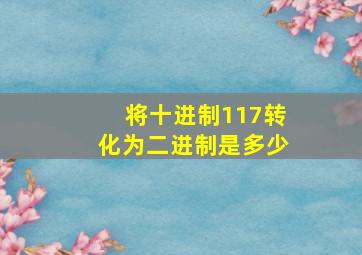 将十进制117转化为二进制是多少